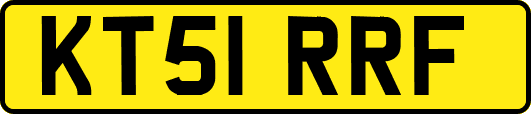 KT51 RRF